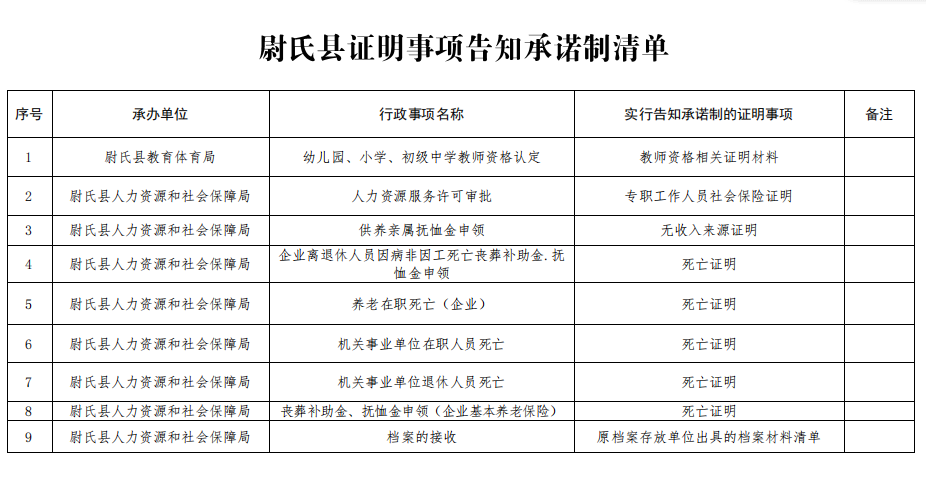 尉氏县证明事项告知承诺制清单

| 序号 | 承办单位 | 行政事项名称 | 实行告知承诺制的证明事项 | 备注 |
|---|---|---|---|---|
| 1 | 尉氏县教育体育局 | 幼儿园、小学、初级中学教师资格认定 | 教师资格相关证明材料 | |
| 2 | 尉氏县人力资源和社会保障局 | 人力资源服务许可审批 | 专职工作人员社会保险证明 | |
| 3 | 尉氏县人力资源和社会保障局 | 供养亲属抚恤金申领 | 无收入来源证明 | |
| 4 | 尉氏县人力资源和社会保障局 | 企业离退休人员因病非因工死亡丧葬补助金.抚恤金申领 | 死亡证明 | |
| 5 | 尉氏县人力资源和社会保障局 | 养老在职死亡（企业） | 死亡证明 | |
| 6 | 尉氏县人力资源和社会保障局 | 机关事业单位在职人员死亡 | 死亡证明 | |
| 7 | 尉氏县人力资源和社会保障局 | 机关事业单位退休人员死亡 | 死亡证明 | |
| 8 | 尉氏县人力资源和社会保障局 | 丧葬补助金、抚恤金申领（企业基本养老保险） | 死亡证明 | |
| 9 | 尉氏县人力资源和社会保障局 | 档案的接收 | 原档案存放单位出具的档案材料清单 | |